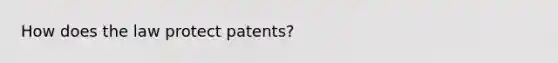 How does the law protect patents?